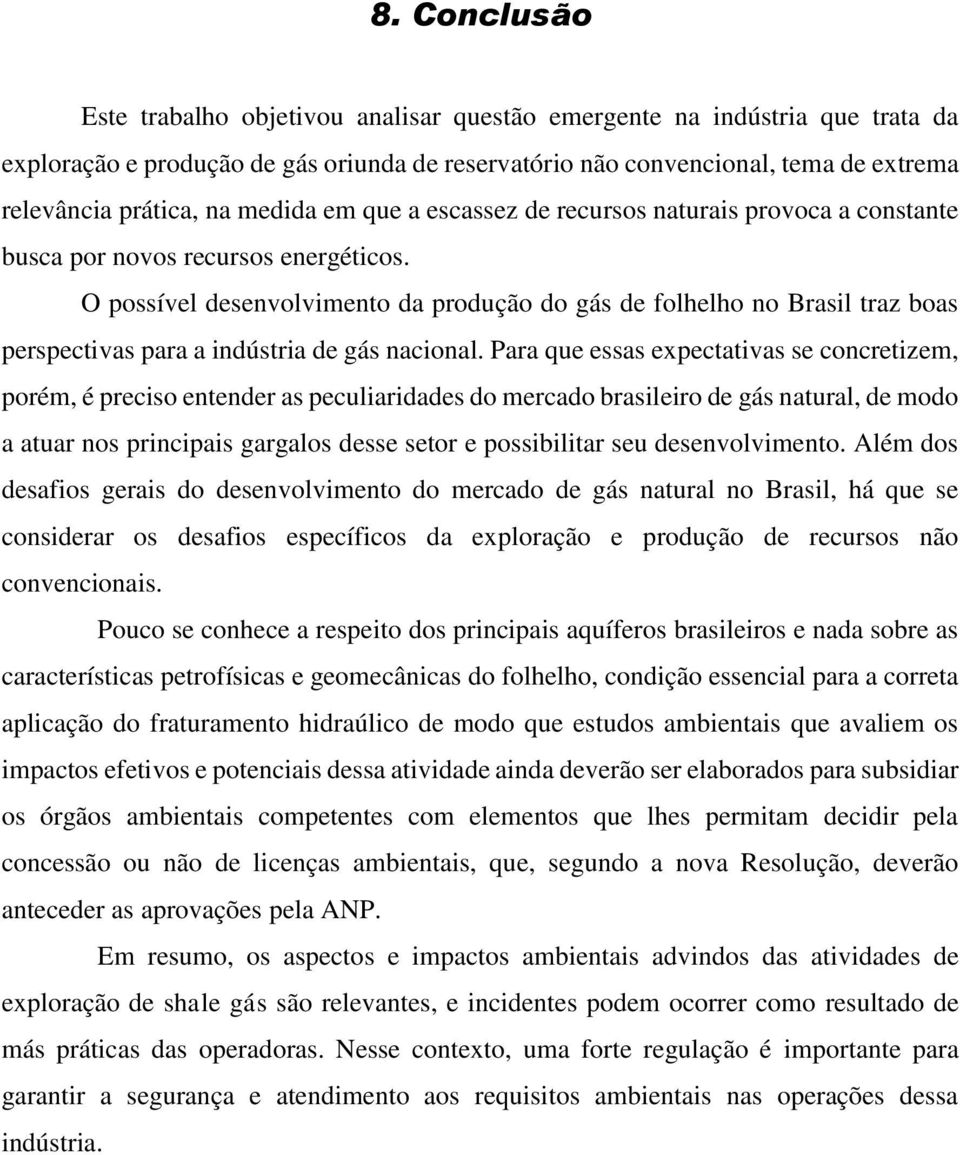 8. Conclusão

Este trabalho objetivou analisar questão emergente na indústria que trata da exploração e produção de gás oriunda de reservatório não convencional, tema de extrema relevância prática, na medida em que a escassez de recursos naturais provoca a constante busca por novos recursos energéticos.

O possível desenvolvimento da produção do gás de folhelho no Brasil traz boas perspectivas para a indústria de gás nacional. Para que essas expectativas se concretizem, porém, é preciso entender as peculiaridades do mercado brasileiro de gás natural, de modo a atuar nos principais gargalos desse setor e possibilitar seu desenvolvimento. Além dos desafios gerais do desenvolvimento do mercado de gás natural no Brasil, há que se considerar os desafios específicos da exploração e produção de recursos não convencionais.

Pouco se conhece a respeito dos principais aquíferos brasileiros e nada sobre as características petrofísicas e geomecânicas do folhelho, condição essencial para a correta aplicação do fraturamento hidraúlico de modo que estudos ambientais que avaliem os impactos efetivos e potenciais dessa atividade ainda deverão ser elaborados para subsidiar os órgãos ambientais competentes com elementos que lhes permitam decidir pela concessão ou não de licenças ambientais, que, segundo a nova Resolução, deverão anteceder as aprovações pela ANP.

Em resumo, os aspectos e impactos ambientais advindos das atividades de exploração de shale gás são relevantes, e incidentes podem ocorrer como resultado de más práticas das operadoras. Nesse contexto, uma forte regulação é importante para garantir a segurança e atendimento aos requisitos ambientais nas operações dessa indústria.